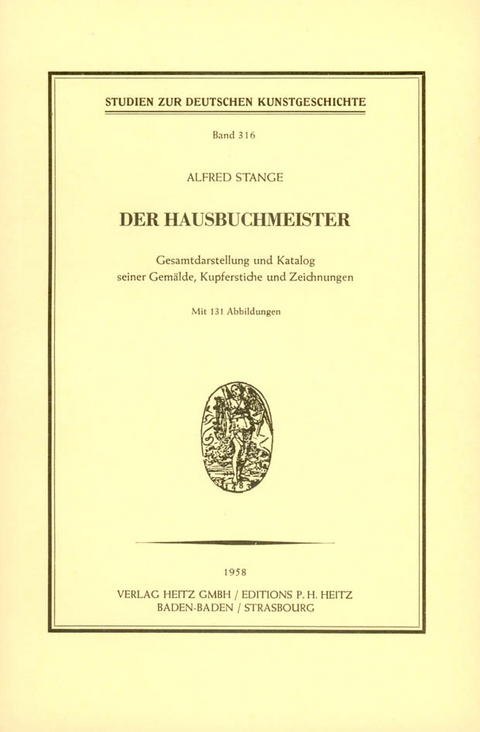 STUDIEN ZUR DEUTSCHEN KUNSTGESCHICHTE

Band 316

ALFRED STANGE

DER HAUSBUCHMEISTER

Gesamtdarstellung und Katalog seiner Gemälde, Kupferstiche und Zeichnungen

Mit 131 Abbildungen

1958

VERLAG HEITZ GMBH / EDITIONS P. H. HEITZ
BADEN-BADEN / STRASBOURG